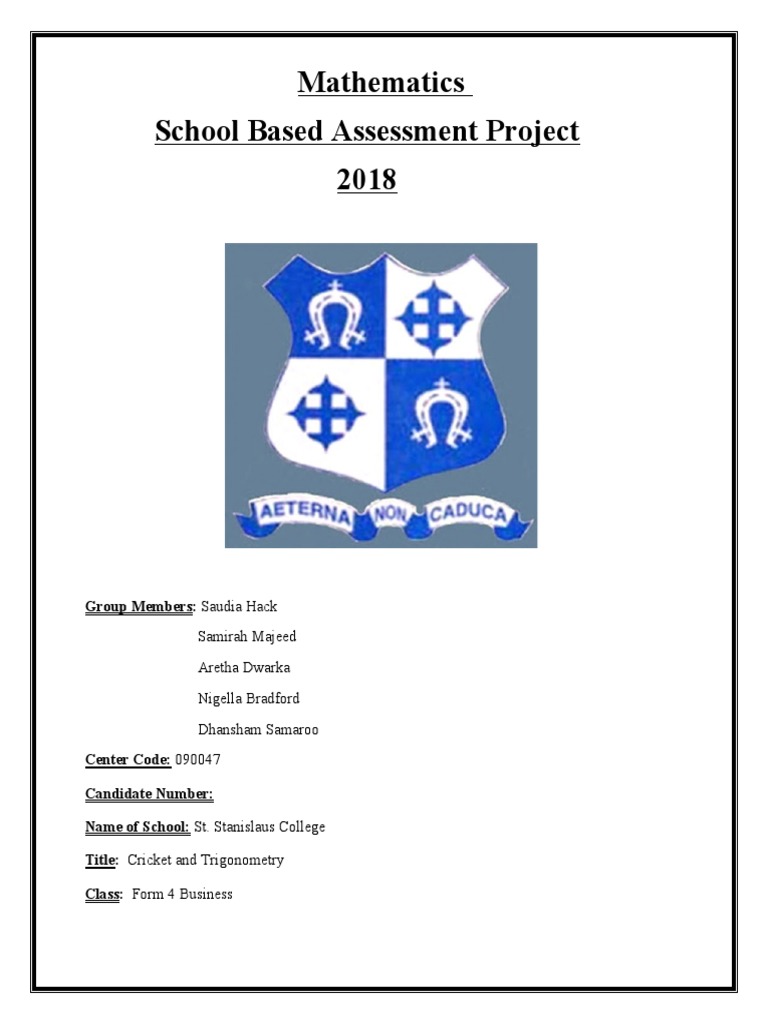 Mathematics

School Based Assessment Project

2018

AETERNA NON CADUCA

Group Members: Saudia Hack

Samirah Majeed

Aretha Dwarka

Nigella Bradford

Dhansham Samaroo

Center Code: 090047

Candidate Number:

Name of School: St. Stanislaus College

Title: Cricket and Trigonometry

Class: Form 4 Business